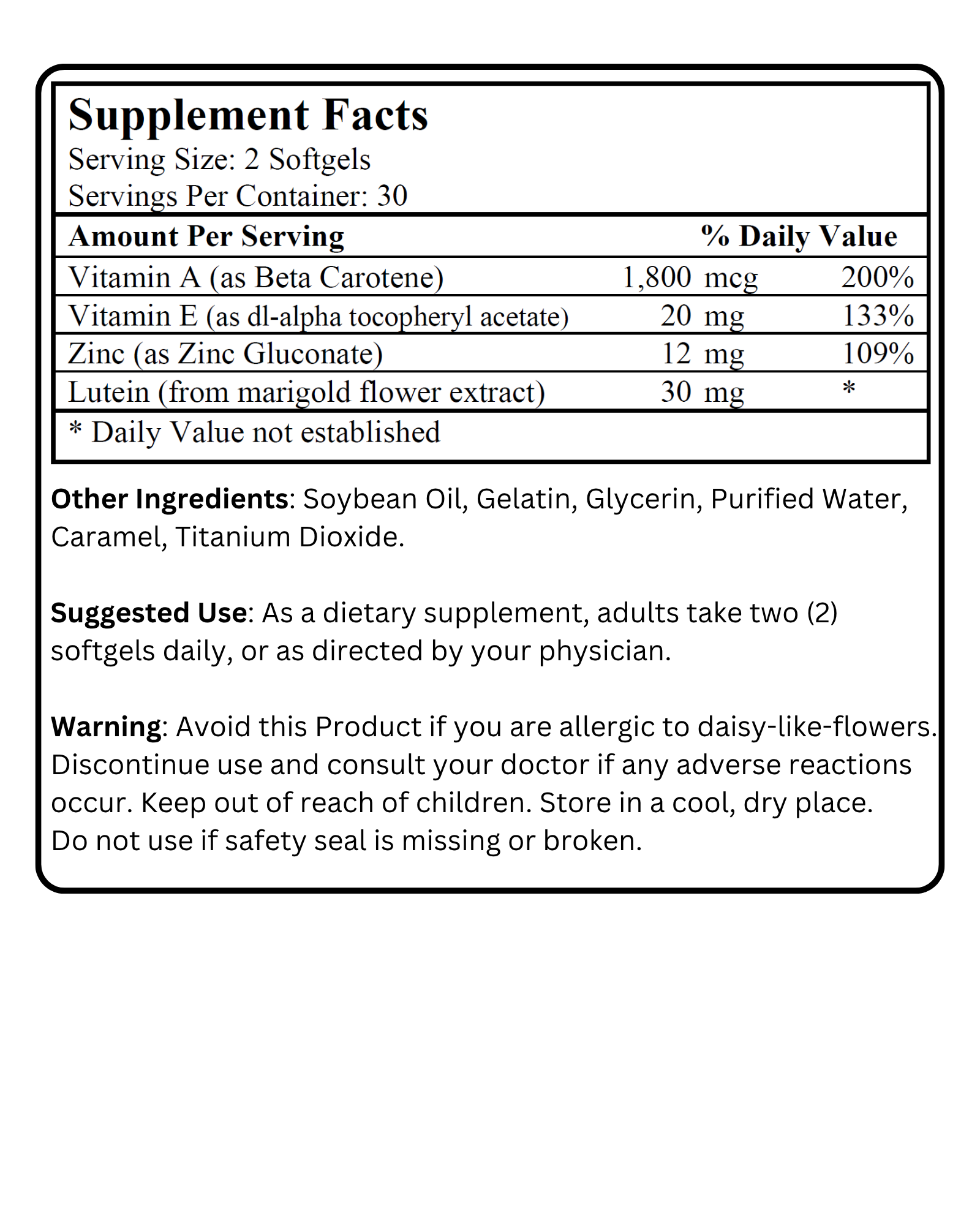 Supplement Facts
Serving Size: 2 Softgels
Servings Per Container: 30

| Amount Per Serving | | % Daily Value |
|---|---|---|
| Vitamin A (as Beta Carotene) | 1,800 mcg | 200% |
| Vitamin E (as dl-alpha tocopheryl acetate) | 20 mg | 133% |
| Zinc (as Zinc Gluconate) | 12 mg | 109% |
| Lutein (from marigold flower extract) | 30 mg | * |

* Daily Value not established

Other Ingredients: Soybean Oil, Gelatin, Glycerin, Purified Water, Caramel, Titanium Dioxide.

Suggested Use: As a dietary supplement, adults take two (2) softgels daily, or as directed by your physician.

Warning: Avoid this Product if you are allergic to daisy-like-flowers. Discontinue use and consult your doctor if any adverse reactions occur. Keep out of reach of children. Store in a cool, dry place. Do not use if safety seal is missing or broken.